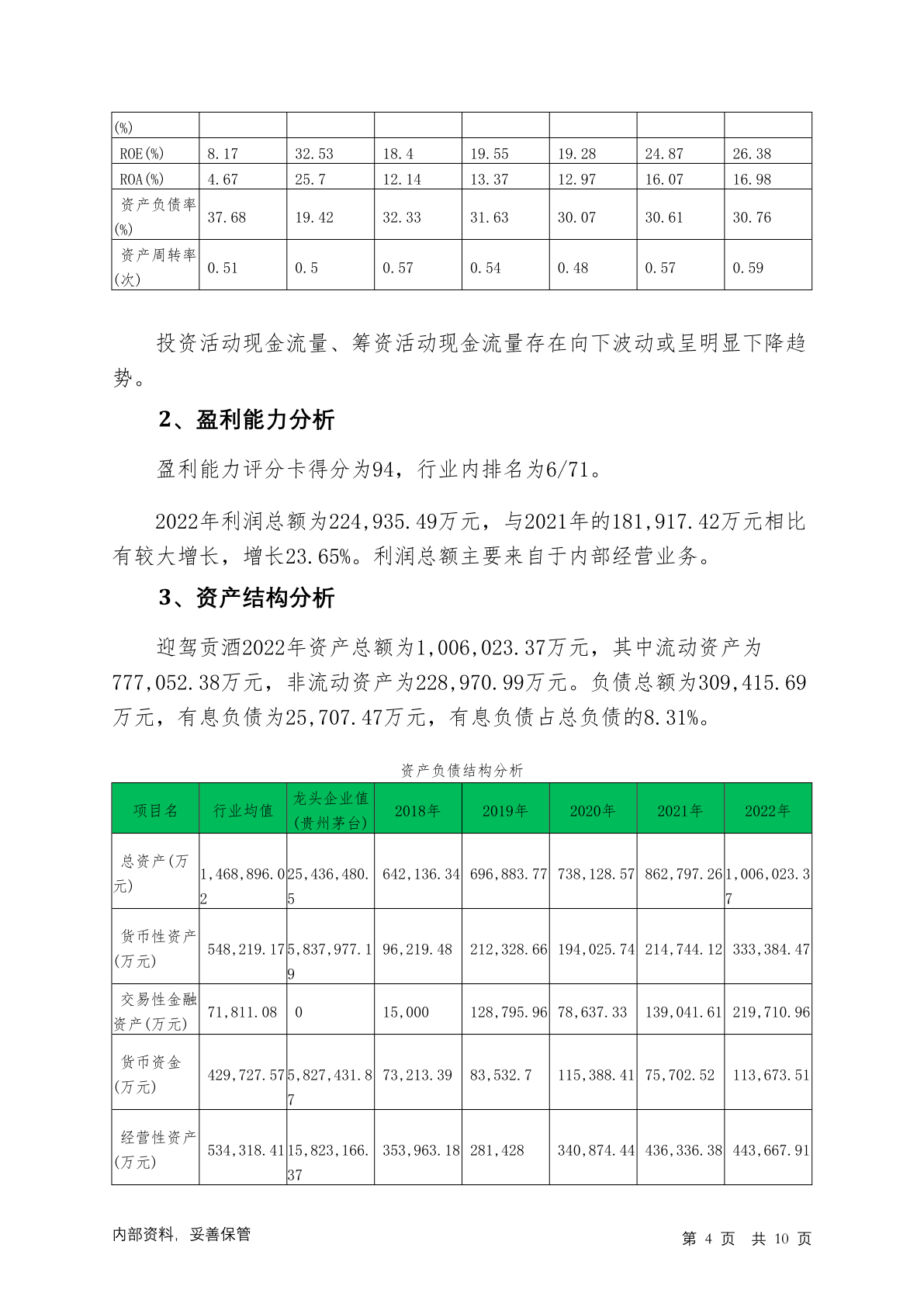 | (%) | | | | | | | |
|---|---|---|---|---|---|---|---|
| ROE(%) | 8.17 | 32.53 | 18.4 | 19.55 | 19.28 | 24.87 | 26.38 |
| ROA(%) | 4.67 | 25.7 | 12.14 | 13.37 | 12.97 | 16.07 | 16.98 |
| 资产负债率(%) | 37.68 | 19.42 | 32.33 | 31.63 | 30.07 | 30.61 | 30.76 |
| 资产周转率(次) | 0.51 | 0.5 | 0.57 | 0.54 | 0.48 | 0.57 | 0.59 |

投资活动现金流量、筹资活动现金流量存在向下波动或呈明显下降趋势。

2、盈利能力分析

盈利能力评分卡得分为94，行业内排名为6/71。

2022年利润总额为224,935.49万元，与2021年的181,917.42万元相比有较大增长，增长23.65%。利润总额主要来自于内部经营业务。

3、资产结构分析

迎驾贡酒2022年资产总额为1,006,023.37万元，其中流动资产为777,052.38万元，非流动资产为228,970.99万元。负债总额为309,415.69万元，有息负债为25,707.47万元，有息负债占总负债的8.31%。

资产负债结构分析

| 项目名 | 行业均值 | 龙头企业值(贵州茅台) | 2018年 | 2019年 | 2020年 | 2021年 | 2022年 |
|---|---|---|---|---|---|---|---|
| 总资产(万元) | 1,468,896.02 | 25,436,480.5 | 642,136.34 | 696,883.77 | 738,128.57 | 862,797.26 | 1,006,023.37 |
| 货币性资产(万元) | 548,219.17 | 5,837,977.19 | 96,219.48 | 212,328.66 | 194,025.74 | 214,744.12 | 333,384.47 |
| 交易性金融资产(万元) | 71,811.08 | 0 | 15,000 | 128,795.96 | 78,637.33 | 139,041.61 | 219,710.96 |
| 货币资金(万元) | 429,727.57 | 5,827,431.87 | 73,213.39 | 83,532.7 | 115,388.41 | 75,702.52 | 113,673.51 |
| 经营性资产(万元) | 534,318.41 | 15,823,166.37 | 353,963.18 | 281,428 | 340,874.44 | 436,336.38 | 443,667.91 |

内部资料，妥善保管

第 4 页 共 10 页